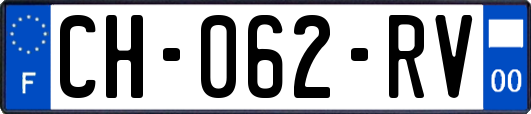 F
CH-062-RV
00